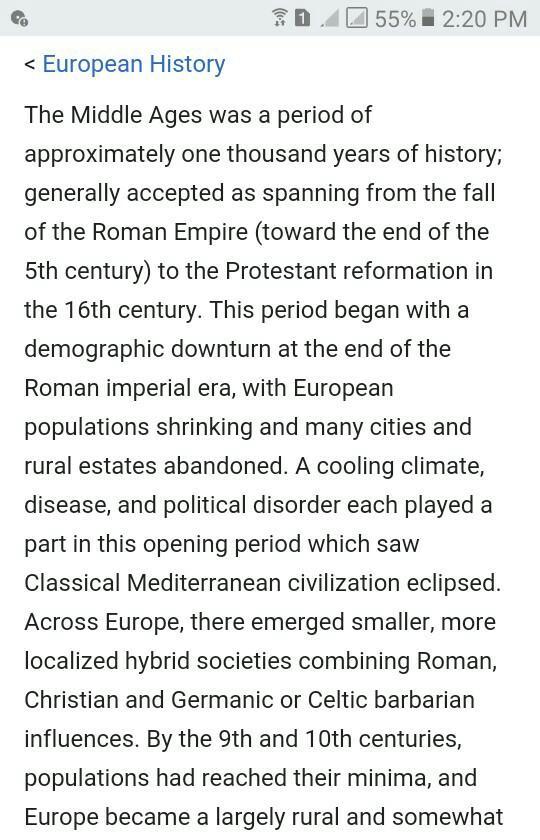 1 55% 2:20 PM

< European History

The Middle Ages was a period of approximately one thousand years of history; generally accepted as spanning from the fall of the Roman Empire (toward the end of the 5th century) to the Protestant reformation in the 16th century. This period began with a demographic downturn at the end of the Roman imperial era, with European populations shrinking and many cities and rural estates abandoned. A cooling climate, disease, and political disorder each played a part in this opening period which saw Classical Mediterranean civilization eclipsed. Across Europe, there emerged smaller, more localized hybrid societies combining Roman, Christian and Germanic or Celtic barbarian influences. By the 9th and 10th centuries, populations had reached their minima, and Europe became a largely rural and somewhat